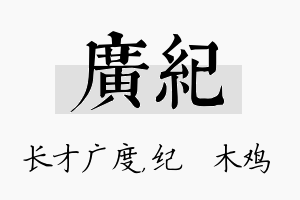 廣紀

长才广度,纪　木鸡